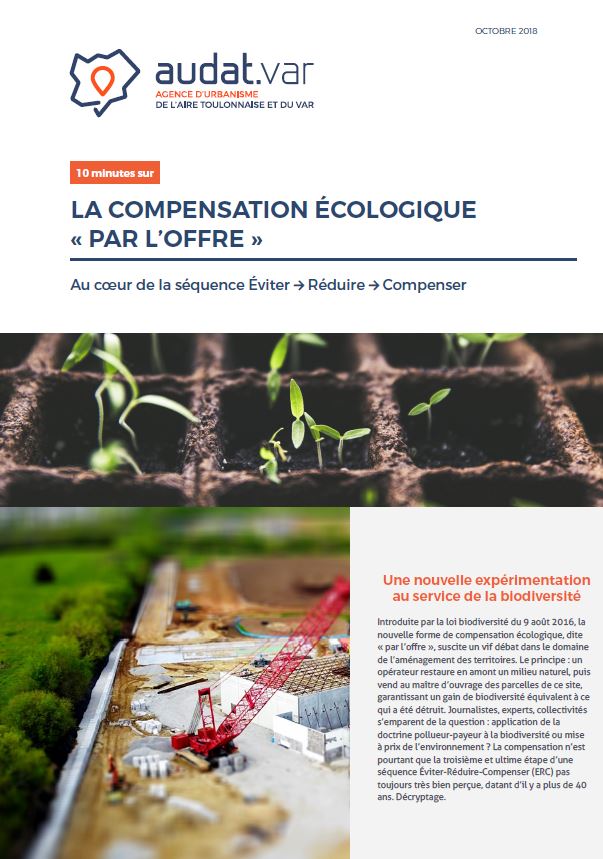 OCTOBRE 2018

audat.var
AGENCE D'URBANISME
DE L'AIRE TOULONNAISE ET DU VAR

10 minutes sur

LA COMPENSATION ÉCOLOGIQUE « PAR L'OFFRE »

Au cœur de la séquence Éviter → Réduire → Compenser

Une nouvelle expérimentation au service de la biodiversité

Introduite par la loi biodiversité du 9 août 2016, la nouvelle forme de compensation écologique, dite « par l'offre », suscite un vif débat dans le domaine de l'aménagement des territoires. Le principe : un opérateur restaure en amont un milieu naturel, puis vend au maître d'ouvrage des parcelles de ce site, garantissant un gain de biodiversité équivalent à ce qui a été détruit. Journalistes, experts, collectivités s'emparent de la question : application de la doctrine pollueur-payeur à la biodiversité ou mise à prix de l'environnement ? La compensation n'est pourtant que la troisième et ultime étape d'une séquence Éviter-Réduire-Compenser (ERC) pas toujours très bien perçue, datant d'il y a plus de 40 ans. Décryptage.